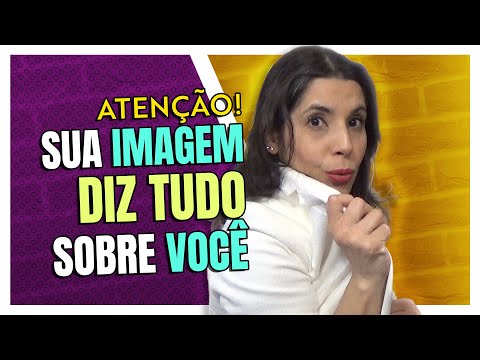 ATENÇÃO!
SUA IMAGEM
DIZ TUDO
SOBRE VOCÊ